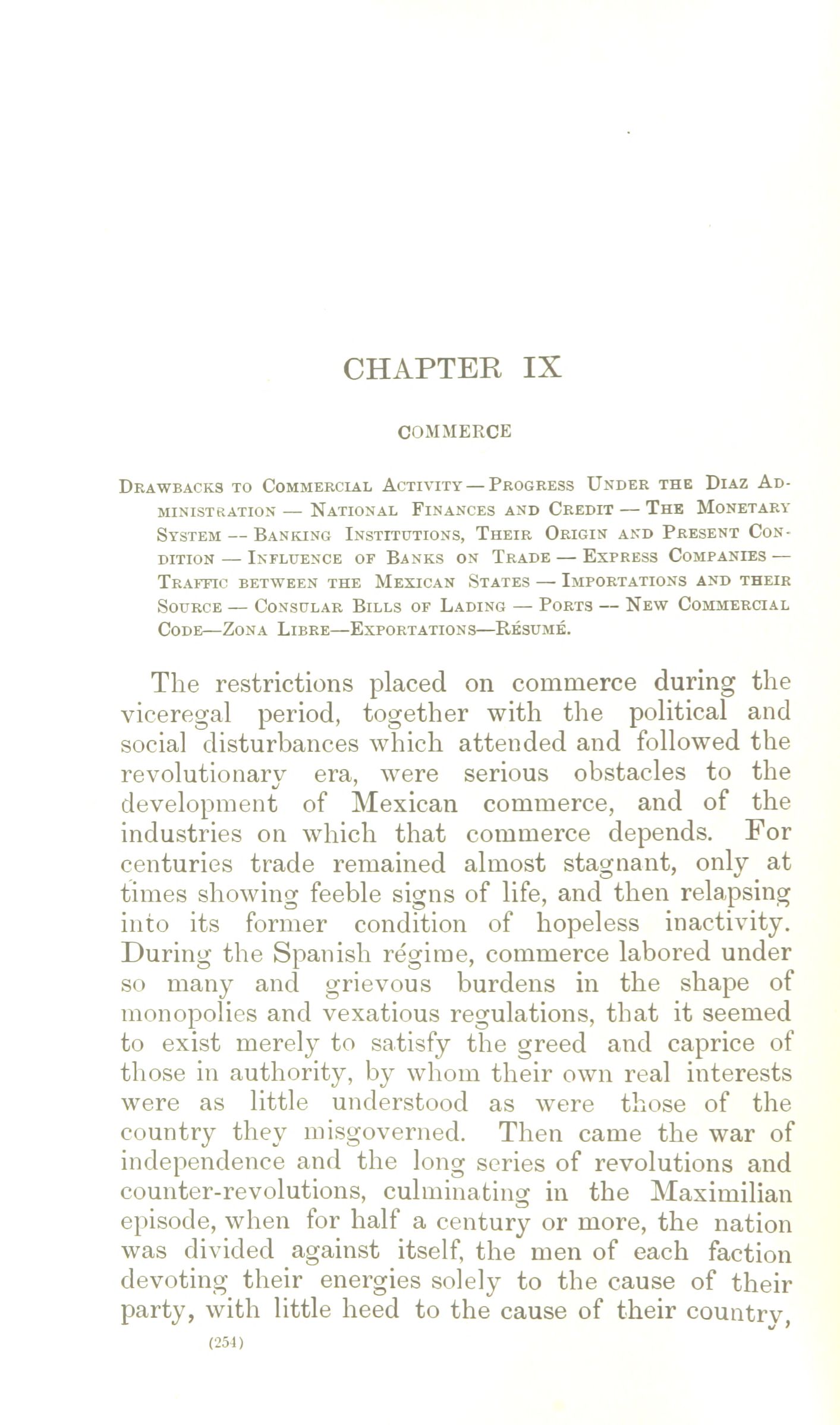 CHAPTER IX

COMMERCE

Drawbacks to Commercial Activity — Progress Under the Diaz Administration — National Finances and Credit — The Monetary System — Banking Institutions, Their Origin and Present Condition — Influence of Banks on Trade — Express Companies — Traffic between the Mexican States — Importations and their Source — Consular Bills of Lading — Ports — New Commercial Code—Zona Libre—Exportations—Résumé.

The restrictions placed on commerce during the viceregal period, together with the political and social disturbances which attended and followed the revolutionary era, were serious obstacles to the development of Mexican commerce, and of the industries on which that commerce depends. For centuries trade remained almost stagnant, only at times showing feeble signs of life, and then relapsing into its former condition of hopeless inactivity. During the Spanish régime, commerce labored under so many and grievous burdens in the shape of monopolies and vexatious regulations, that it seemed to exist merely to satisfy the greed and caprice of those in authority, by whom their own real interests were as little understood as were those of the country they misgoverned. Then came the war of independence and the long series of revolutions and counter-revolutions, culminating in the Maximilian episode, when for half a century or more, the nation was divided against itself, the men of each faction devoting their energies solely to the cause of their party, with little heed to the cause of their country,

(254)